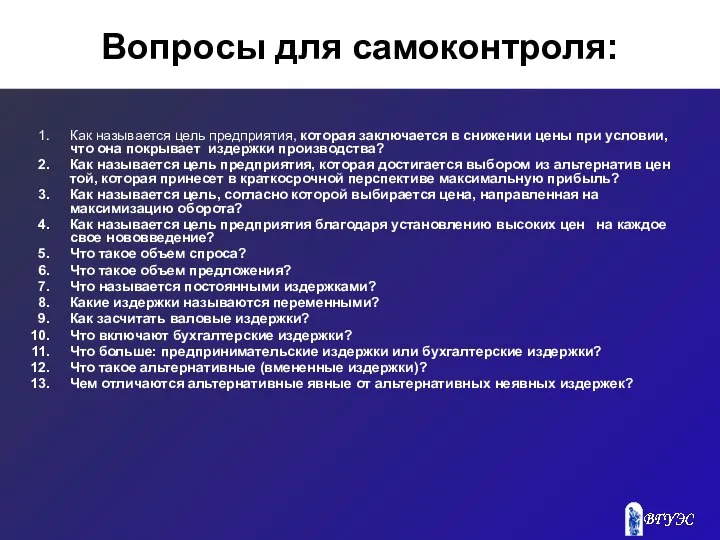 Вопросы для самоконтроля:

1. Как называется цель предприятия, которая заключается в снижении цены при условии, что она покрывает издержки производства?
2. Как называется цель предприятия, которая достигается выбором из альтернатив цен той, которая принесет в краткосрочной перспективе максимальную прибыль?
3. Как называется цель, согласно которой выбирается цена, направленная на максимизацию оборота?
4. Как называется цель предприятия благодаря установлению высоких цен на каждое свое нововведение?
5. Что такое объем спроса?
6. Что такое объем предложения?
7. Что называется постоянными издержками?
8. Какие издержки называются переменными?
9. Как засчитать валовые издержки?
10. Что включают бухгалтерские издержки?
11. Что больше: предпринимательские издержки или бухгалтерские издержки?
12. Что такое альтернативные (вмененные издержки)?
13. Чем отличаются альтернативные явные от альтернативных неявных издержек?

ВГУЭС